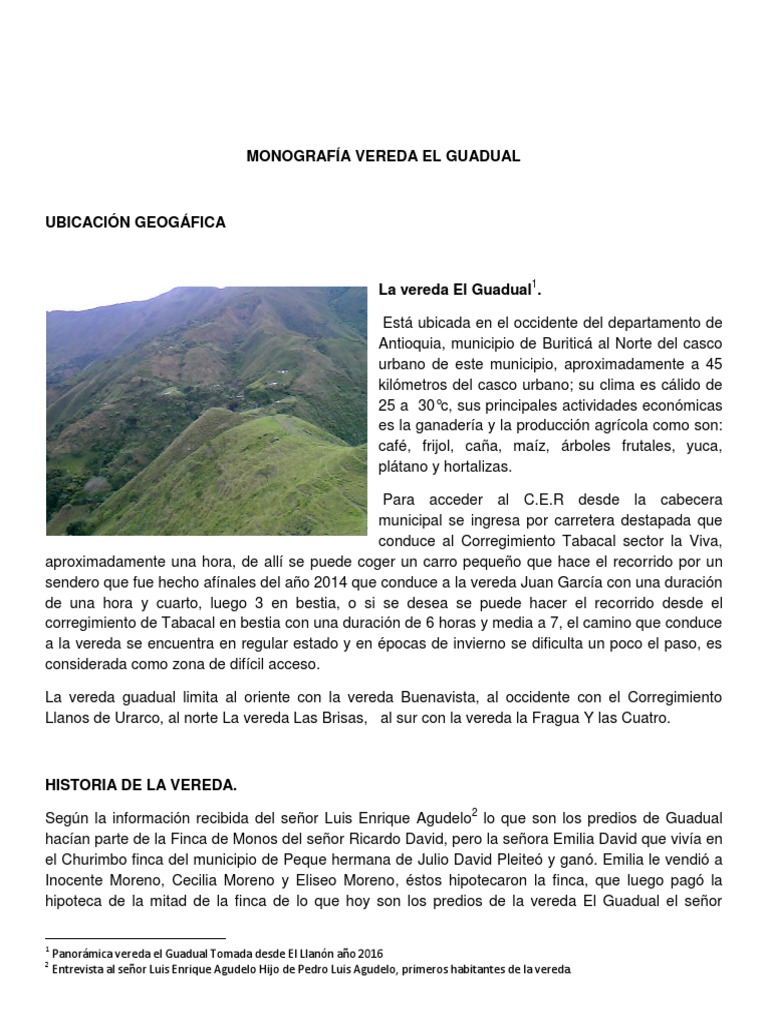 MONOGRAFÍA VEREDA EL GUADUAL

UBICACIÓN GEOGÁFICA

La vereda El Guadual$^1$.

Está ubicada en el occidente del departamento de Antioquia, municipio de Buriticá al Norte del casco urbano de este municipio, aproximadamente a 45 kilómetros del casco urbano; su clima es cálido de 25 a 30°c, sus principales actividades económicas es la ganadería y la producción agrícola como son: café, frijol, caña, maíz, árboles frutales, yuca, plátano y hortalizas.

Para acceder al C.E.R desde la cabecera municipal se ingresa por carretera destapada que conduce al Corregimiento Tabacal sector la Viva, aproximadamente una hora, de allí se puede coger un carro pequeño que hace el recorrido por un sendero que fue hecho afínales del año 2014 que conduce a la vereda Juan García con una duración de una hora y cuarto, luego 3 en bestia, o si se desea se puede hacer el recorrido desde el corregimiento de Tabacal en bestia con una duración de 6 horas y media a 7, el camino que conduce a la vereda se encuentra en regular estado y en épocas de invierno se dificulta un poco el paso, es considerada como zona de difícil acceso.

La vereda guadual limita al oriente con la vereda Buenavista, al occidente con el Corregimiento Llanos de Urarco, al norte La vereda Las Brisas, al sur con la vereda la Fragua Y las Cuatro.

HISTORIA DE LA VEREDA.

Según la información recibida del señor Luis Enrique Agudelo$^2$ lo que son los predios de Guadual hacían parte de la Finca de Monos del señor Ricardo David, pero la señora Emilia David que vivía en el Churimbo finca del municipio de Peque hermana de Julio David Pleiteó y ganó. Emilia le vendió a Inocente Moreno, Cecilia Moreno y Eliseo Moreno, éstos hipotecaron la finca, que luego pagó la hipoteca de la mitad de la finca de lo que hoy son los predios de la vereda El Guadual el señor

$^1$ Panorámica vereda el Guadual Tomada desde El Llanón año 2016
$^2$ Entrevista al señor Luis Enrique Agudelo Hijo de Pedro Luis Agudelo, primeros habitantes de la vereda